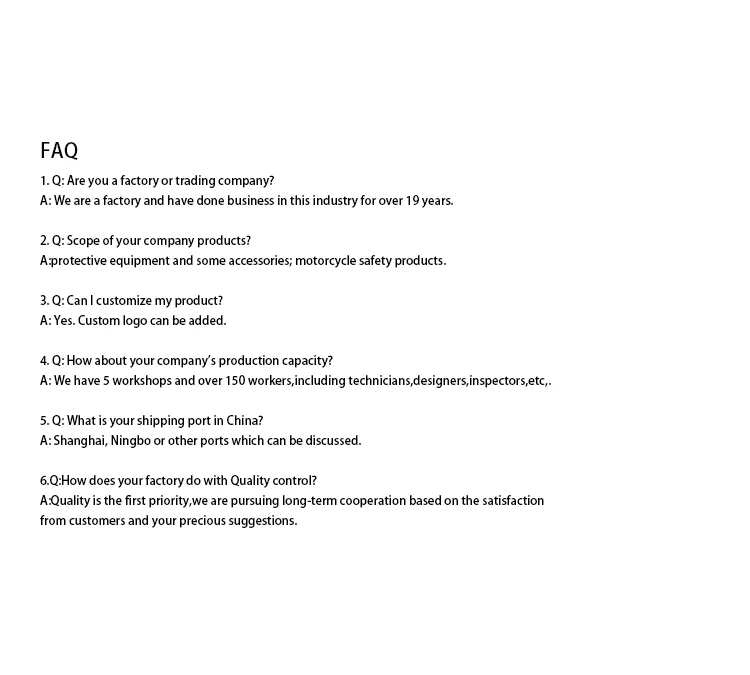 FAQ

1. Q: Are you a factory or trading company?
A: We are a factory and have done business in this industry for over 19 years.

2. Q: Scope of your company products?
A:protective equipment and some accessories; motorcycle safety products.

3. Q: Can I customize my product?
A: Yes. Custom logo can be added.

4. Q: How about your company's production capacity?
A: We have 5 workshops and over 150 workers,including technicians,designers,inspectors,etc,.

5. Q: What is your shipping port in China?
A: Shanghai, Ningbo or other ports which can be discussed.

6.Q:How does your factory do with Quality control?
A:Quality is the first priority,we are pursuing long-term cooperation based on the satisfaction from customers and your precious suggestions.